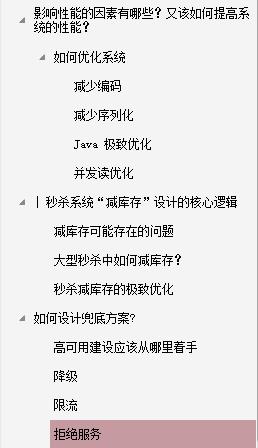 影响性能的因素有哪些？又该如何提高系统的性能？

如何优化系统

减少编码

减少序列化

Java 极致优化

并发读优化

| 秒杀系统“减库存”设计的核心逻辑

减库存可能存在的问题

大型秒杀中如何减库存？

秒杀减库存的极致优化

如何设计兜底方案?

高可用建设应该从哪里着手

降级

限流

拒绝服务